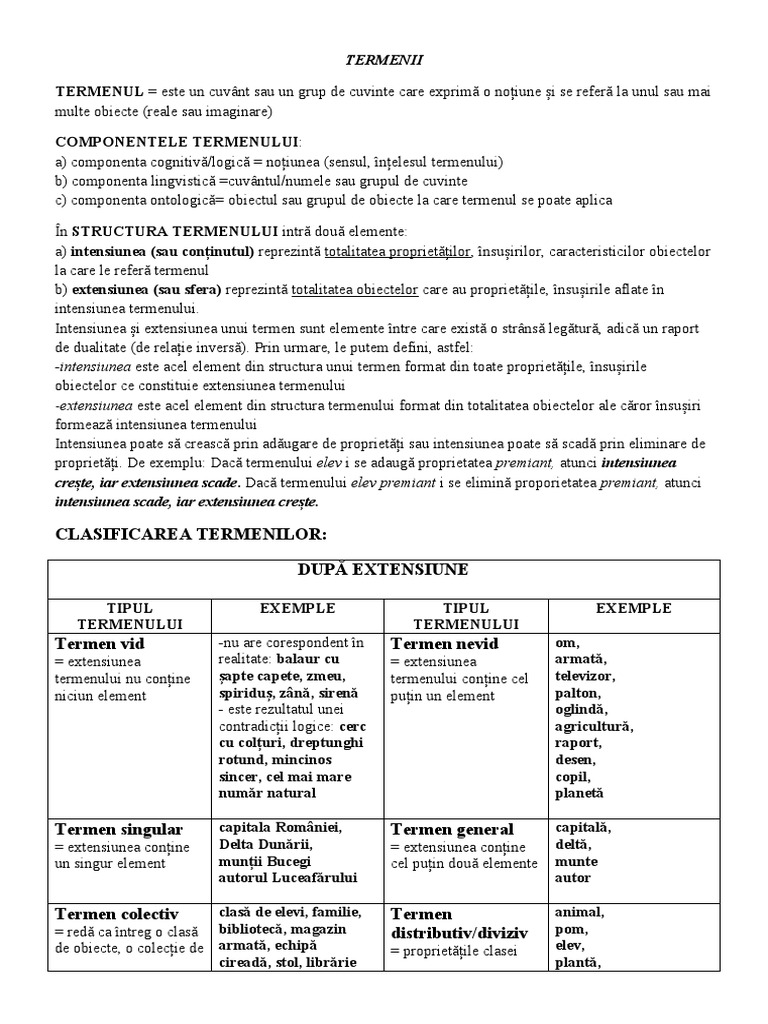 TERMENII

TERMENUL = este un cuvânt sau un grup de cuvinte care exprimă o noțiune și se referă la unul sau mai multe obiecte (reale sau imaginare)

COMPONENTELE TERMENULUI:
a) componenta cognitivă/logică = noțiunea (sensul, înțelesul termenului)
b) componenta lingvistică =cuvântul/numele sau grupul de cuvinte
c) componenta ontologică= obiectul sau grupul de obiecte la care termenul se poate aplica

În STRUCTURA TERMENULUI intră două elemente:
a) intensiunea (sau conținutul) reprezintă totalitatea proprietăților, însușirilor, caracteristicilor obiectelor la care le referă termenul
b) extensiunea (sau sfera) reprezintă totalitatea obiectelor care au proprietățile, însușirile aflate în intensiunea termenului.
Intensiunea și extensiunea unui termen sunt elemente între care există o strânsă legătură, adică un raport de dualitate (de relație inversă). Prin urmare, le putem defini, astfel:
-intensiunea este acel element din structura unui termen format din toate proprietățile, însușirile obiectelor ce constituie extensiunea termenului
-extensiunea este acel element din structura termenului format din totalitatea obiectelor ale căror însușiri formează intensiunea termenului
Intensiunea poate să crească prin adăugare de proprietăți sau intensiunea poate să scadă prin eliminare de proprietăți. De exemplu: Dacă termenului elev i se adaugă proprietatea premiant, atunci intensiunea crește, iar extensiunea scade. Dacă termenului elev premiant i se elimină proporietatea premiant, atunci intensiunea scade, iar extensiunea crește.

CLASIFICAREA TERMENILOR:

| DUPĂ EXTENSIUNE | | | |
|---|---|---|---|
| TIPUL TERMENULUI | EXEMPLE | TIPUL TERMENULUI | EXEMPLE |
| Termen vid = extensiunea termenului nu conține niciun element | -nu are corespondent în realitate: balaur cu șapte capete, zmeu, spiriduș, zână, sirenă - este rezultatul unei contradicții logice: cerc cu colțuri, dreptunghi rotund, mincinos sincer, cel mai mare număr natural | Termen nevid = extensiunea termenului conține cel puțin un element | om, armată, televizor, palton, oglindă, agricultură, raport, desen, copil, planetă |
| Termen singular = extensiunea conține un singur element | capitala României, Delta Dunării, munții Bucegi autorul Luceafărului | Termen general = extensiunea conține cel puțin două elemente | capitală, deltă, munte autor |
| Termen colectiv = redă ca întreg o clasă de obiecte, o colecție de | clasă de elevi, familie, bibliotecă, magazin armată, echipă cireadă, stol, librărie | Termen distributiv/diviziv = proprietățile clasei | animal, pom, elev, plantă, |